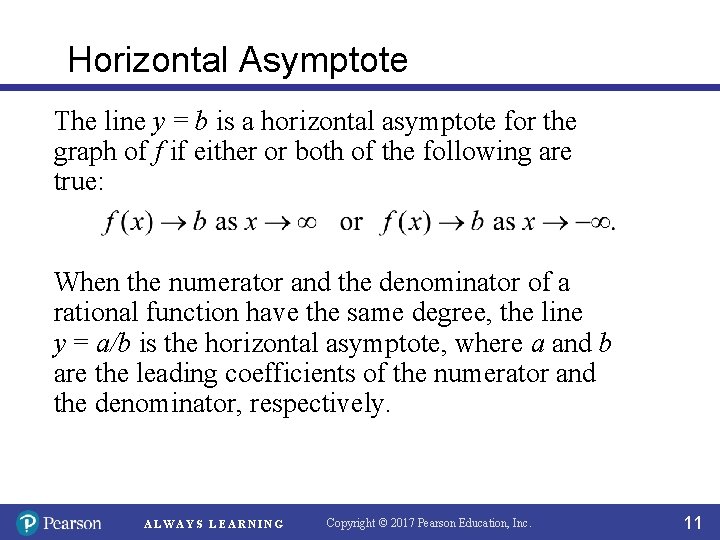 Horizontal Asymptote

The line $y = b$ is a horizontal asymptote for the graph of $f$ if either or both of the following are true:

$f(x) \to b$ as $x \to \infty$ or $f(x) \to b$ as $x \to -\infty$.

When the numerator and the denominator of a rational function have the same degree, the line $y = a/b$ is the horizontal asymptote, where $a$ and $b$ are the leading coefficients of the numerator and the denominator, respectively.

Pearson ALWAYS LEARNING Copyright © 2017 Pearson Education, Inc. 11